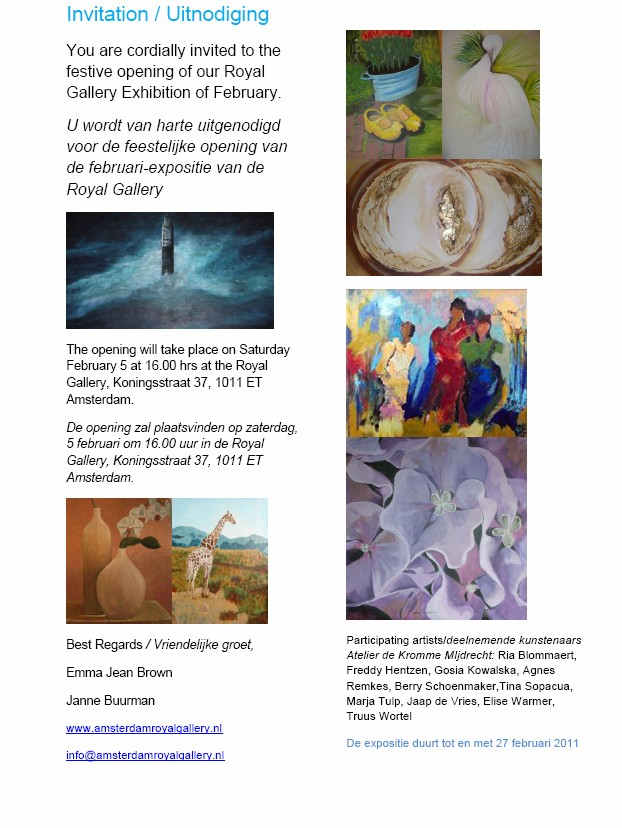 Invitation / Uitnodiging

You are cordially invited to the festive opening of our Royal Gallery Exhibition of February.

U wordt van harte uitgenodigd voor de feestelijke opening van de februari-expositie van de Royal Gallery

The opening will take place on Saturday February 5 at 16.00 hrs at the Royal Gallery, Koningsstraat 37, 1011 ET Amsterdam.

De opening zal plaatsvinden op zaterdag, 5 februari om 16.00 uur in de Royal Gallery, Koningsstraat 37, 1011 ET Amsterdam.

Best Regards / Vriendelijke groet,

Emma Jean Brown

Janne Buurman

www.amsterdamroyalgallery.nl

info@amsterdamroyalgallery.nl

Participating artists/deelnemende kunstenaars Atelier de Kromme Mijdrecht: Ria Blommaert, Freddy Hentzen, Gosia Kowalska, Agnes Remkes, Berry Schoenmaker,Tina Sopacua, Marja Tulp, Jaap de Vries, Elise Warmer, Truus Wortel

De expositie duurt tot en met 27 februari 2011